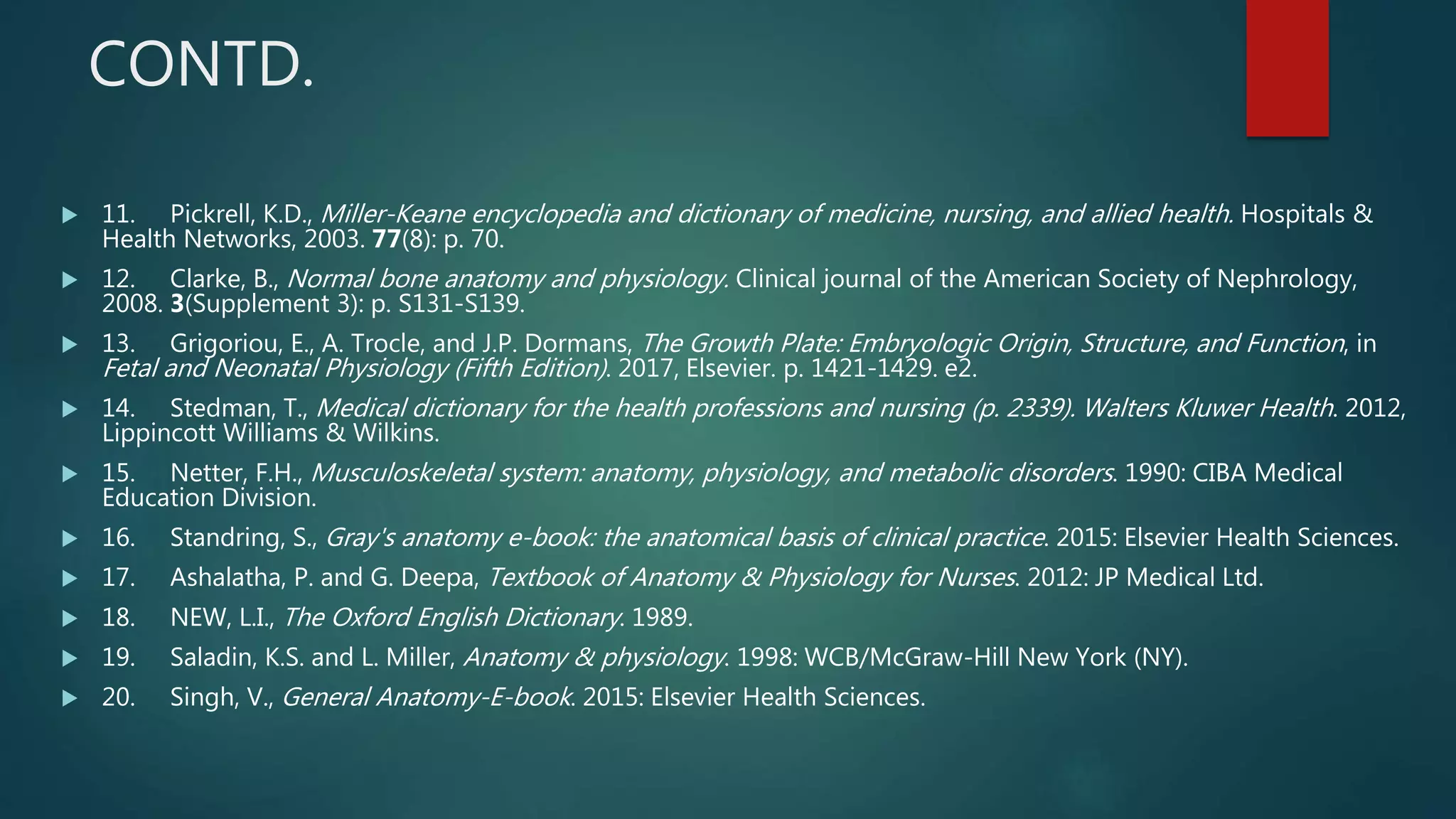 CONTD.

▶ 11. Pickrell, K.D., Miller-Keane encyclopedia and dictionary of medicine, nursing, and allied health. Hospitals & Health Networks, 2003. 77(8): p. 70.

▶ 12. Clarke, B., Normal bone anatomy and physiology. Clinical journal of the American Society of Nephrology, 2008. 3(Supplement 3): p. S131-S139.

▶ 13. Grigoriou, E., A. Trocle, and J.P. Dormans, The Growth Plate: Embryologic Origin, Structure, and Function, in Fetal and Neonatal Physiology (Fifth Edition). 2017, Elsevier. p. 1421-1429. e2.

▶ 14. Stedman, T., Medical dictionary for the health professions and nursing (p. 2339). Walters Kluwer Health. 2012, Lippincott Williams & Wilkins.

▶ 15. Netter, F.H., Musculoskeletal system: anatomy, physiology, and metabolic disorders. 1990: CIBA Medical Education Division.

▶ 16. Standring, S., Gray's anatomy e-book: the anatomical basis of clinical practice. 2015: Elsevier Health Sciences.

▶ 17. Ashalatha, P. and G. Deepa, Textbook of Anatomy & Physiology for Nurses. 2012: JP Medical Ltd.

▶ 18. NEW, L.I., The Oxford English Dictionary. 1989.

▶ 19. Saladin, K.S. and L. Miller, Anatomy & physiology. 1998: WCB/McGraw-Hill New York (NY).

▶ 20. Singh, V., General Anatomy-E-book. 2015: Elsevier Health Sciences.